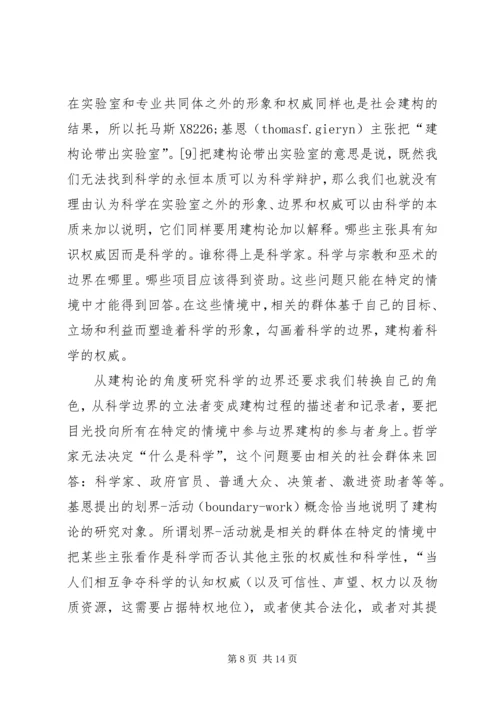 在实验室和专业共同体之外的形象和权威同样也是社会建构的结果，所以托马斯 X8226;基恩（thomasf.gieryn）主张把“建构论带出实验室”。[9]把建构论带出实验室的意思是说，既然我们无法找到科学的永恒本质可以为科学辩护，那么我们也就没有理由认为科学在实验室之外的形象、边界和权威可以由科学的本质来加以说明，它们同样要用建构论加以解释。哪些主张具有知识权威因而是科学的。谁称得上是科学家。科学与宗教和巫术的边界在哪里。哪些项目应该得到资助。这些问题只能在特定的情境中才能得到回答。在这些情境中，相关的群体基于自己的目标、立场和利益而塑造着科学的形象，勾画着科学的边界，建构着科学的权威。

从建构论的角度研究科学的边界还要求我们转换自己的角色，从科学边界的立法者变成建构过程的描述者和记录者，要把目光投向所有在特定的情境中参与边界建构的参与者身上。哲学家无法决定“什么是科学”，这个问题要由相关的社会群体来回答：科学家、政府官员、普通大众、决策者、激进资助者等等。基恩提出的划界-活动（boundary-work）概念恰当地说明了建构论的研究对象。所谓划界-活动就是相关的群体在特定的情境中把某些主张看作是科学而否认其他主张的权威性和科学性，“当人们相互争夺科学的认知权威（以及可信性、声望、权力以及物质资源，这需要占据特权地位），或者使其合法化，或者对其提

第 8 页 共 14 页